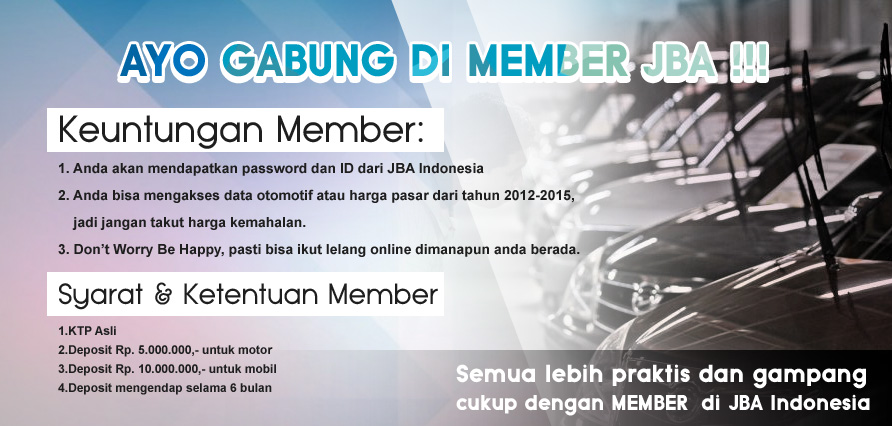 AYO GABUNG DI MEMBER JBA !!!

Keuntungan Member:

1. Anda akan mendapatkan password dan ID dari JBA Indonesia
2. Anda bisa mengakses data otomotif atau harga pasar dari tahun 2012-2015, jadi jangan takut harga kemahalan.
3. Don't Worry Be Happy, pasti bisa ikut lelang online dimanapun anda berada.

Syarat & Ketentuan Member

1.KTP Asli
2.Deposit Rp. 5.000.000,- untuk motor
3.Deposit Rp. 10.000.000,- untuk mobil
4.Deposit mengendap selama 6 bulan

Semua lebih praktis dan gampang
cukup dengan MEMBER di JBA Indonesia